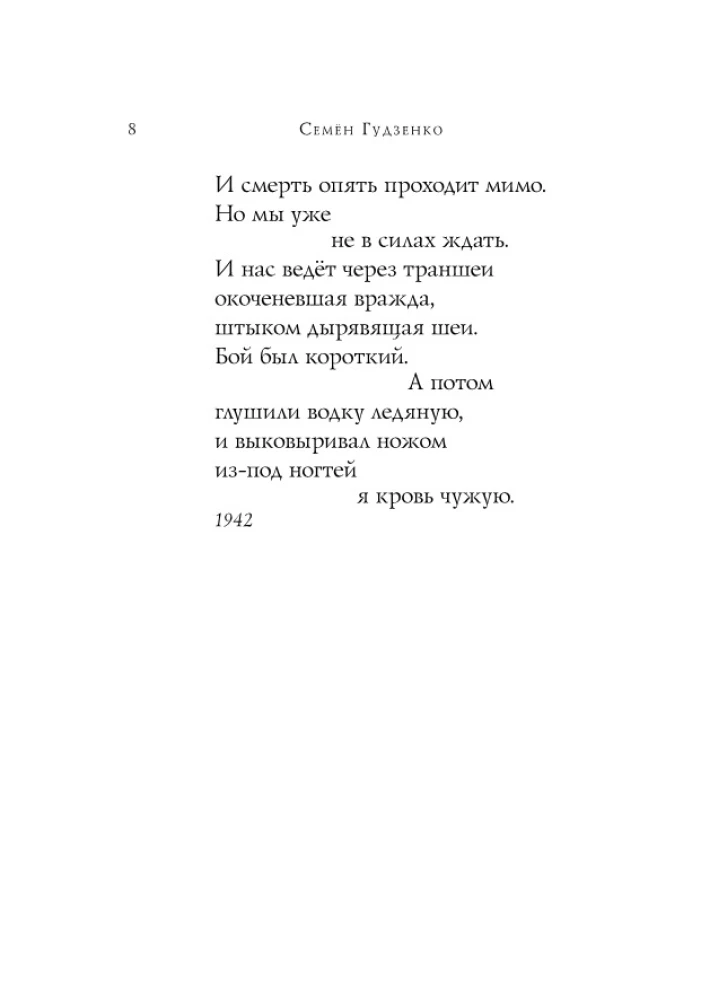 8 Семён Гудзенко

И смерть опять проходит мимо.
Но мы уже
не в силах ждать.
И нас ведёт через траншеи
окоченевшая вражда,
штыком дырявящая шеи.
Бой был короткий.
А потом
глушили водку ледяную,
и выковыривал ножом
из-под ногтей
я кровь чужую.
1942